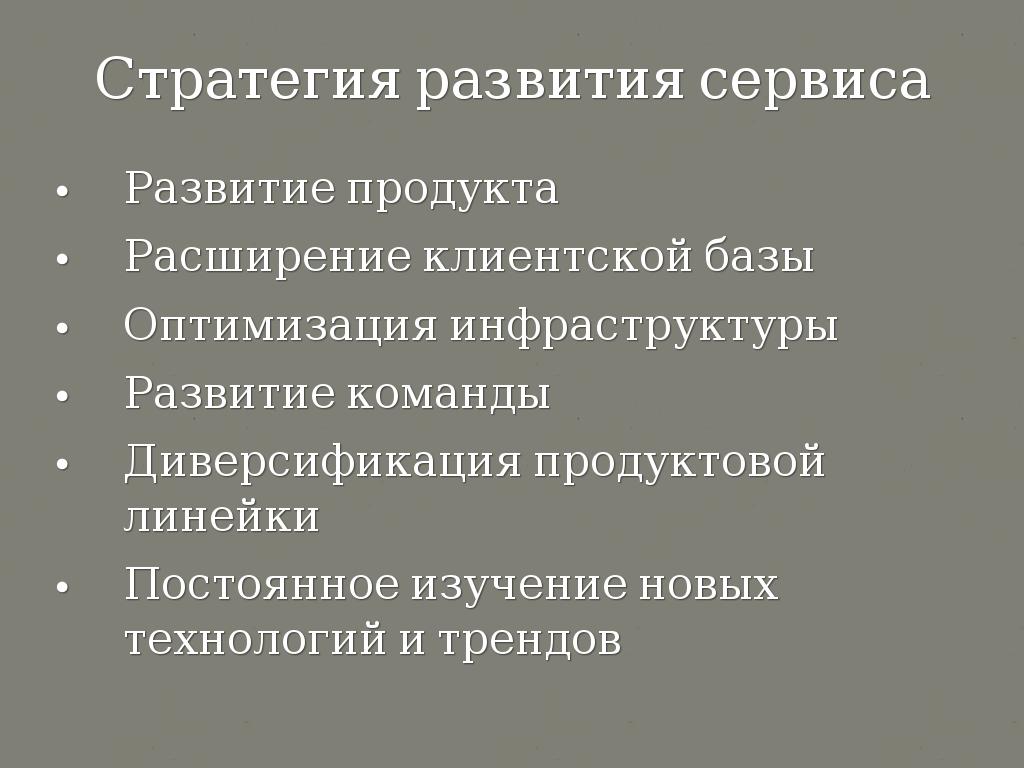 Стратегия развития сервиса

• Развитие продукта
• Расширение клиентской базы
• Оптимизация инфраструктуры
• Развитие команды
• Диверсификация продуктовой линейки
• Постоянное изучение новых технологий и трендов